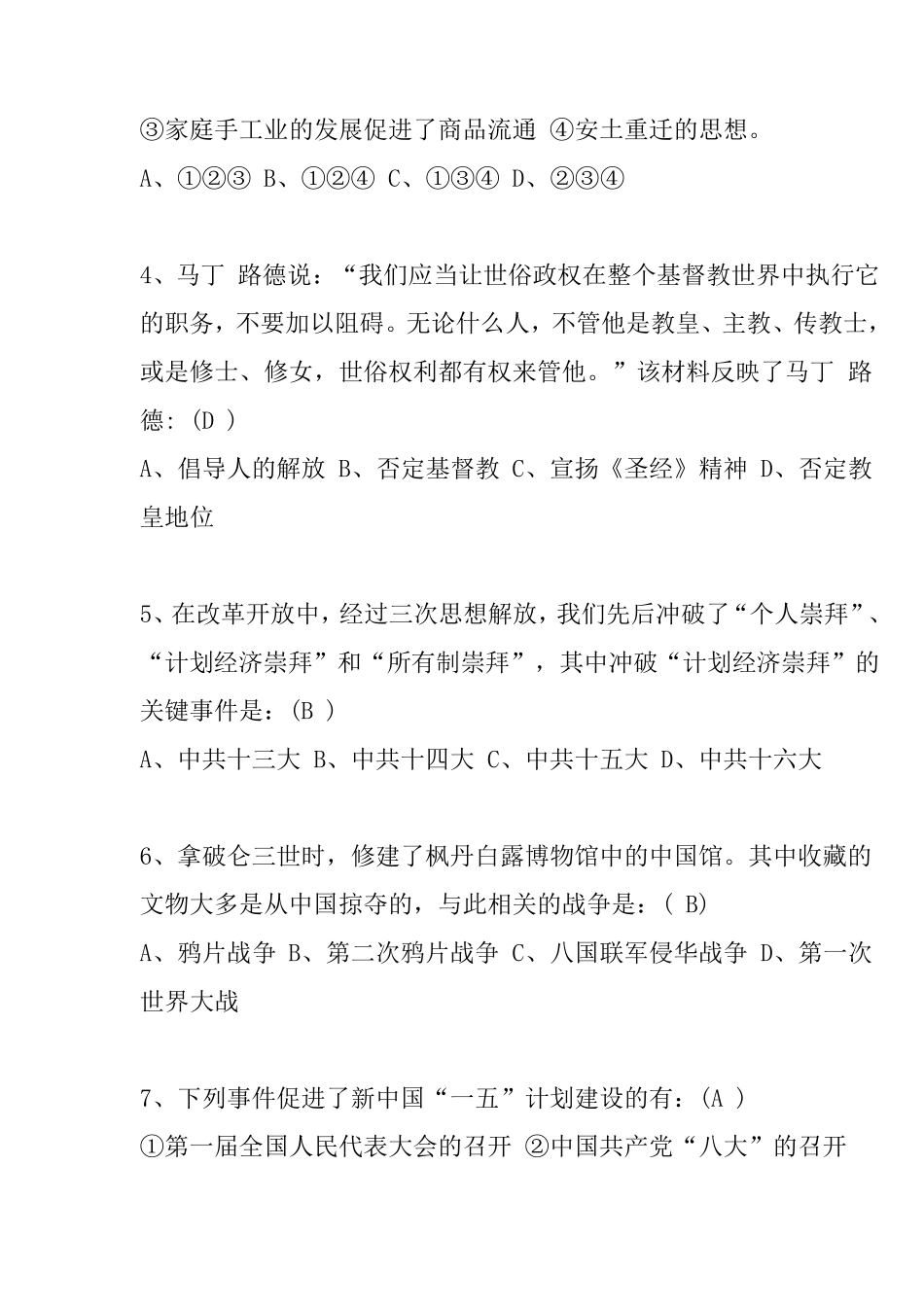 ③家庭手工业的发展促进了商品流通 ④安土重迁的思想。
A、①②③ B、①②④ C、①③④ D、②③④

4、马丁 路德说：“我们应当让世俗政权在整个基督教世界中执行它的职务，不要加以阻碍。无论什么人，不管他是教皇、主教、传教士，或是修士、修女，世俗权利都有权来管他。”该材料反映了马丁 路德：(D )
A、倡导人的解放 B、否定基督教 C、宣扬《圣经》精神 D、否定教皇地位

5、在改革开放中，经过三次思想解放，我们先后冲破了“个人崇拜”、“计划经济崇拜”和“所有制崇拜”，其中冲破“计划经济崇拜”的关键事件是：(B )
A、中共十三大 B、中共十四大 C、中共十五大 D、中共十六大

6、拿破仑三世时，修建了枫丹白露博物馆中的中国馆。其中收藏的文物大多是从中国掠夺的，与此相关的战争是：( B)
A、鸦片战争 B、第二次鸦片战争 C、八国联军侵华战争 D、第一次世界大战

7、下列事件促进了新中国“一五”计划建设的有：(A )
①第一届全国人民代表大会的召开 ②中国共产党“八大”的召开